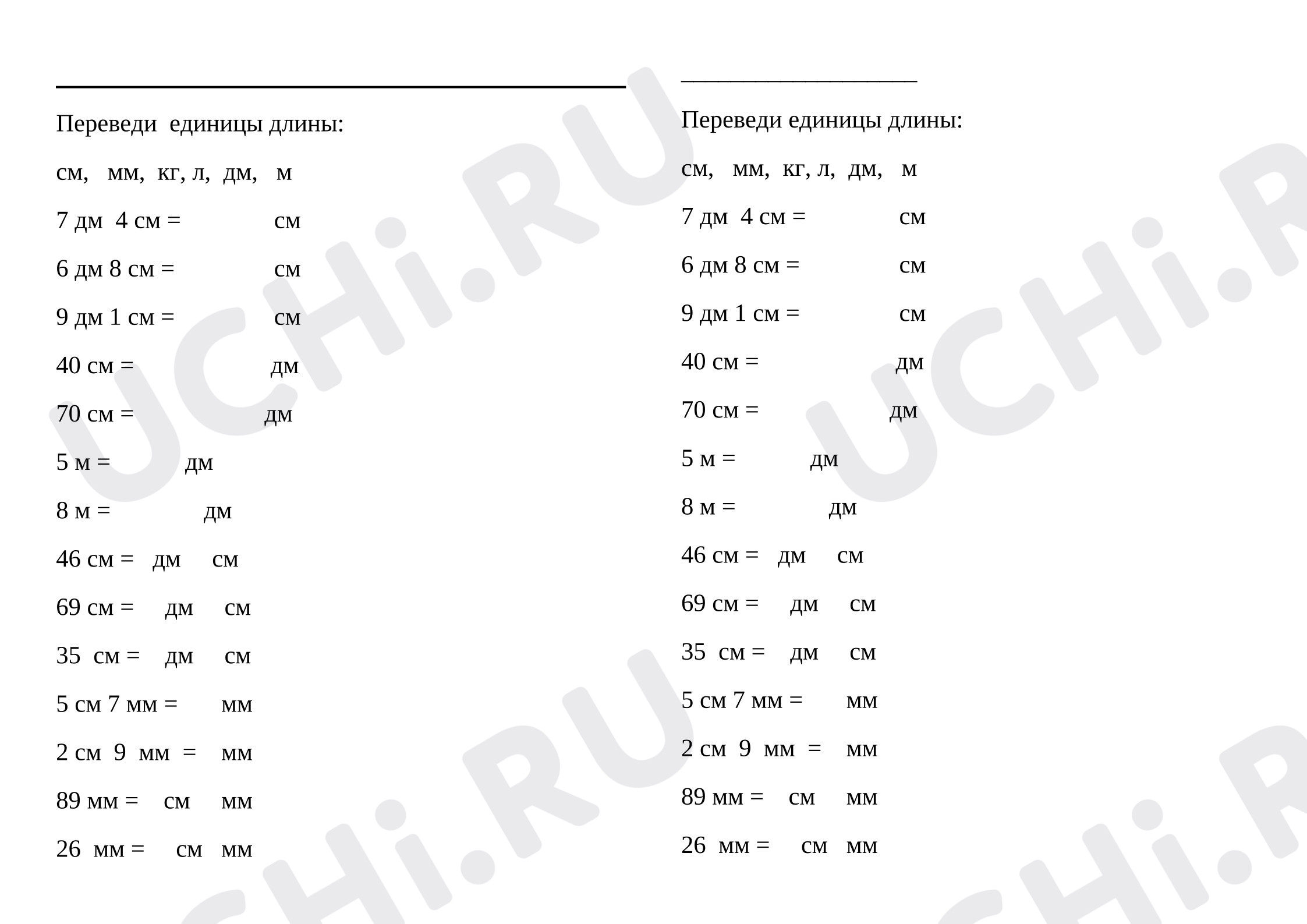 ____

Переведи единицы длины:

см, мм, кг, л, дм, м

7 дм 4 см = см

6 дм 8 см = см

9 дм 1 см = см

40 см = дм

70 см = дм

5 м = дм

8 м = дм

46 см = дм см

69 см = дм см

35 см = дм см

5 см 7 мм = мм

2 см 9 мм = мм

89 мм = см мм

26 мм = см мм

____

Переведи единицы длины:

см, мм, кг, л, дм, м

7 дм 4 см = см

6 дм 8 см = см

9 дм 1 см = см

40 см = дм

70 см = дм

5 м = дм

8 м = дм

46 см = дм см

69 см = дм см

35 см = дм см

5 см 7 мм = мм

2 см 9 мм = мм

89 мм = см мм

26 мм = см мм

UCHi.RU